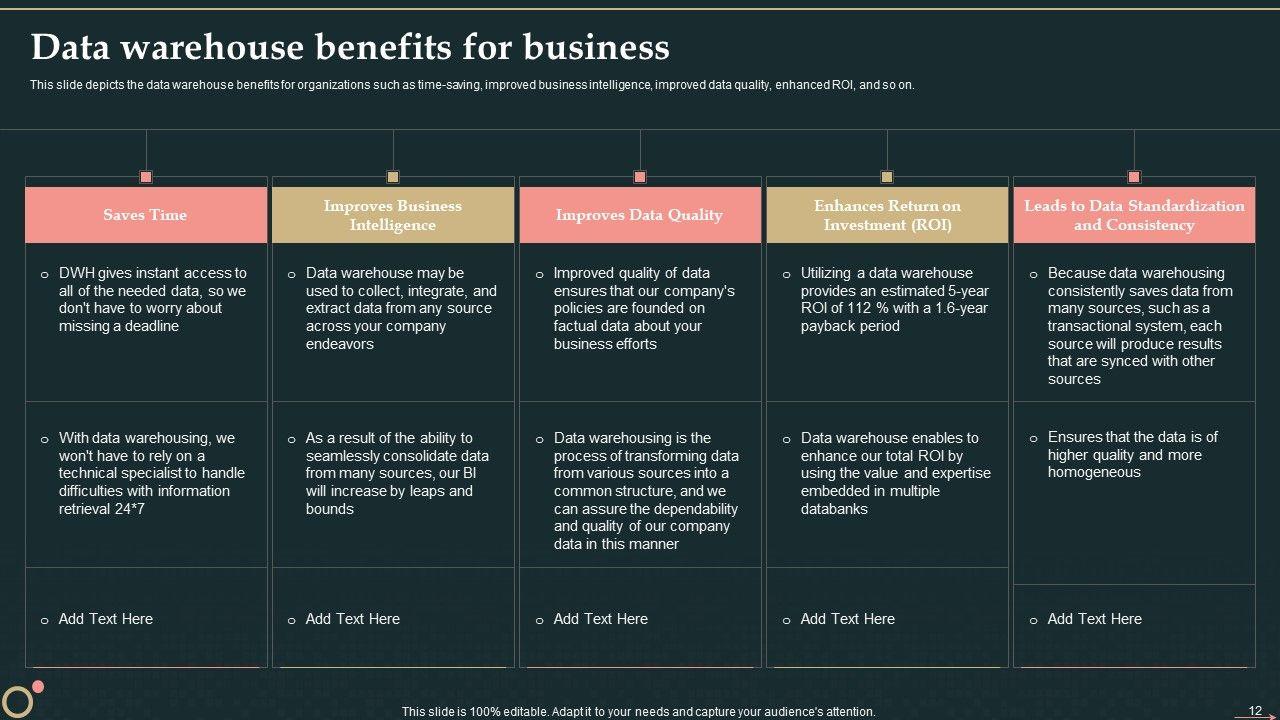 Data warehouse benefits for business

This slide depicts the data warehouse benefits for organizations such as time-saving, improved business intelligence, improved data quality, enhanced ROI, and so on.

Saves Time

o DWH gives instant access to all of the needed data, so we don't have to worry about missing a deadline

o With data warehousing, we won't have to rely on a technical specialist to handle difficulties with information retrieval 24*7

o Add Text Here

Improves Business Intelligence

o Data warehouse may be used to collect, integrate, and extract data from any source across your company endeavors

o As a result of the ability to seamlessly consolidate data from many sources, our BI will increase by leaps and bounds

o Add Text Here

Improves Data Quality

o Improved quality of data ensures that our company's policies are founded on factual data about your business efforts

o Data warehousing is the process of transforming data from various sources into a common structure, and we can assure the dependability and quality of our company data in this manner

o Add Text Here

Enhances Return on Investment (ROI)

o Utilizing a data warehouse provides an estimated 5-year ROI of 112 % with a 1.6-year payback period

o Data warehouse enables to enhance our total ROI by using the value and expertise embedded in multiple databanks

o Add Text Here

Leads to Data Standardization and Consistency

o Because data warehousing consistently saves data from many sources, such as a transactional system, each source will produce results that are synced with other sources

o Ensures that the data is of higher quality and more homogeneous

o Add Text Here

This slide is 100% editable. Adapt it to your needs and capture your audience's attention.

12